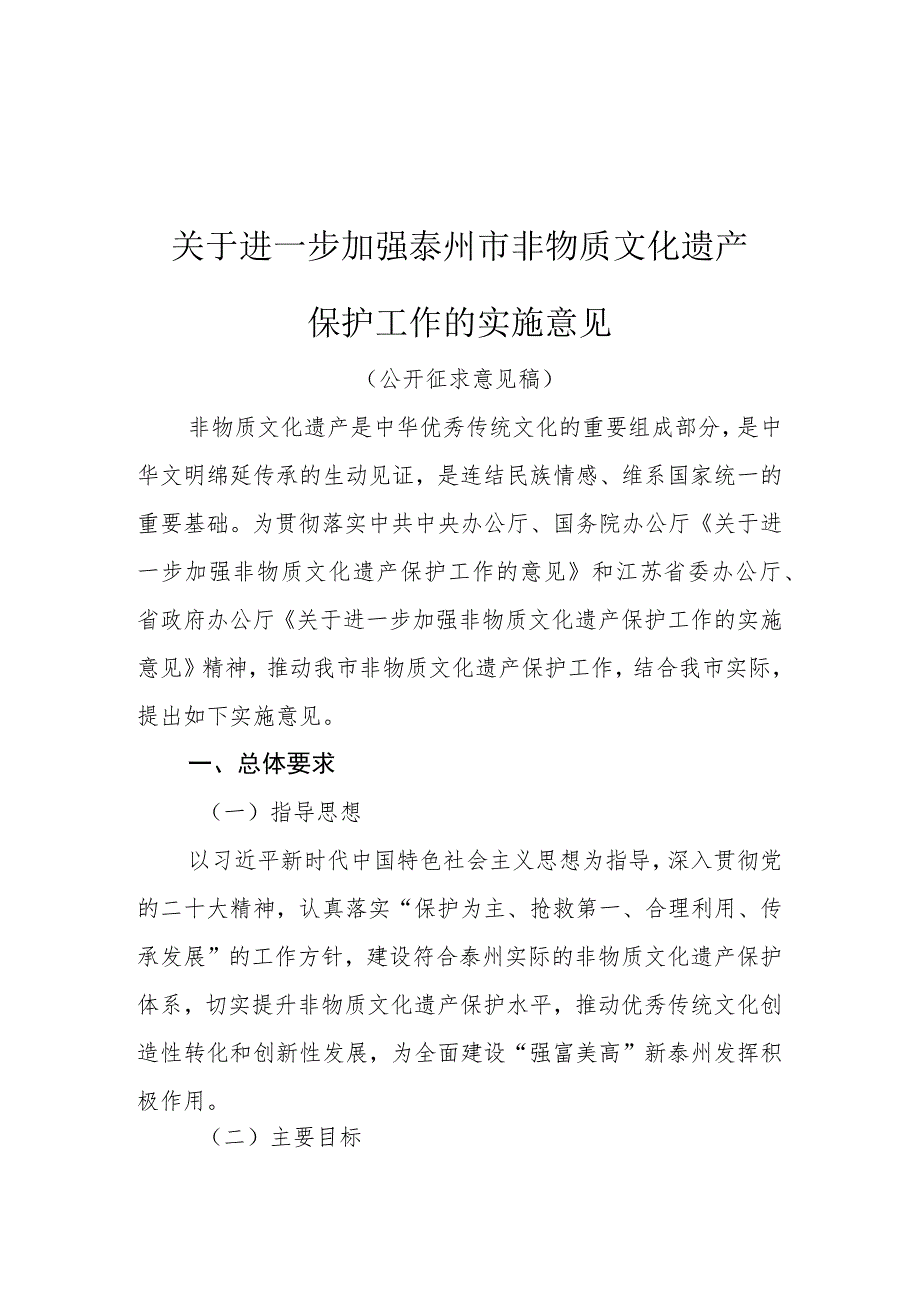 关于进一步加强泰州市非物质文化遗产保护工作的实施意见

（公开征求意见稿）

非物质文化遗产是中华优秀传统文化的重要组成部分，是中华文明绵延传承的生动见证，是连结民族情感、维系国家统一的重要基础。为贯彻落实中共中央办公厅、国务院办公厅《关于进一步加强非物质文化遗产保护工作的意见》和江苏省委办公厅、省政府办公厅《关于进一步加强非物质文化遗产保护工作的实施意见》精神，推动我市非物质文化遗产保护工作，结合我市实际，提出如下实施意见。

一、总体要求

（一）指导思想

以习近平新时代中国特色社会主义思想为指导，深入贯彻党的二十大精神，认真落实“保护为主、抢救第一、合理利用、传承发展”的工作方针，建设符合泰州实际的非物质文化遗产保护体系，切实提升非物质文化遗产保护水平，推动优秀传统文化创造性转化和创新性发展，为全面建设“强富美高”新泰州发挥积极作用。

（二）主要目标